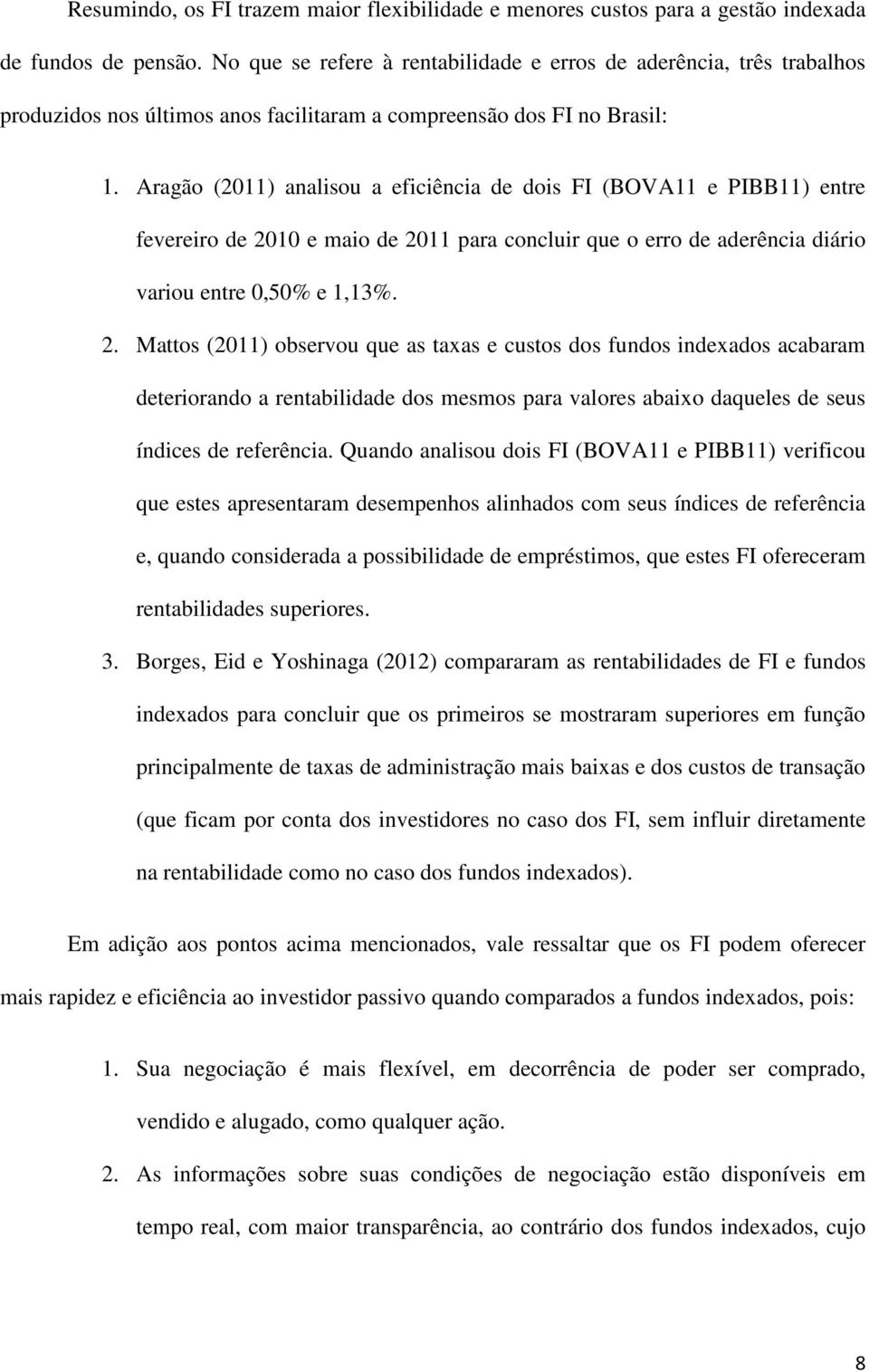 Resumindo, os FI trazem maior flexibilidade e menores custos para a gestão indexada de fundos de pensão. No que se refere à rentabilidade e erros de aderência, três trabalhos produzidos nos últimos anos facilitaram a compreensão dos FI no Brasil:

1. Aragão (2011) analisou a eficiência de dois FI (BOVA11 e PIBB11) entre fevereiro de 2010 e maio de 2011 para concluir que o erro de aderência diário variou entre 0,50% e 1,13%.
2. Mattos (2011) observou que as taxas e custos dos fundos indexados acabaram deteriorando a rentabilidade dos mesmos para valores abaixo daqueles de seus índices de referência. Quando analisou dois FI (BOVA11 e PIBB11) verificou que estes apresentaram desempenhos alinhados com seus índices de referência e, quando considerada a possibilidade de empréstimos, que estes FI ofereceram rentabilidades superiores.
3. Borges, Eid e Yoshinaga (2012) compararam as rentabilidades de FI e fundos indexados para concluir que os primeiros se mostraram superiores em função principalmente de taxas de administração mais baixas e dos custos de transação (que ficam por conta dos investidores no caso dos FI, sem influir diretamente na rentabilidade como no caso dos fundos indexados).

Em adição aos pontos acima mencionados, vale ressaltar que os FI podem oferecer mais rapidez e eficiência ao investidor passivo quando comparados a fundos indexados, pois:

1. Sua negociação é mais flexível, em decorrência de poder ser comprado, vendido e alugado, como qualquer ação.
2. As informações sobre suas condições de negociação estão disponíveis em tempo real, com maior transparência, ao contrário dos fundos indexados, cujo

8